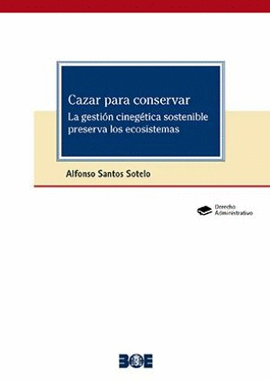 Cazar para conservar
La gestión cinegética sostenible preserva los ecosistemas

Alfonso Santos Sotelo

Derecho
Administrativo

BOE